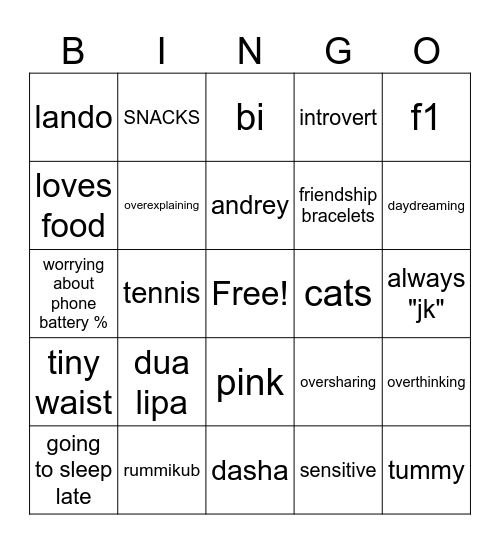 | B | I | N | G | O |
|---|---|---|---|---|
| lando | SNACKS | bi | introvert | f1 |
| loves food | overexplaining | andrey | friendship bracelets | daydreaming |
| worrying about phone battery % | tennis | Free! | cats | always "jk" |
| tiny waist | dua lipa | pink | oversharing | overthinking |
| going to sleep late | rummikub | dasha | sensitive | tummy |